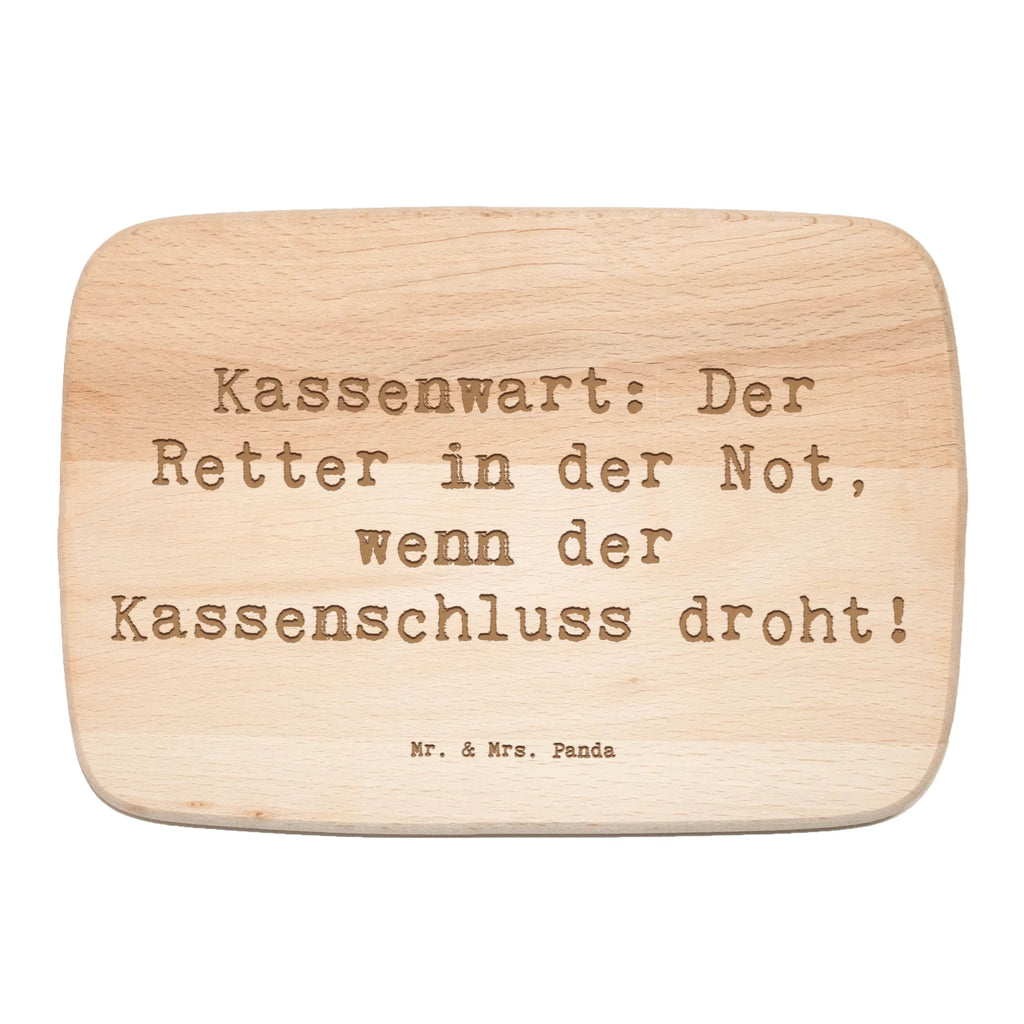 Kassenwart: Der Retter in der Not, wenn der Kassenschluss droht!

Mr. & Mrs. Panda